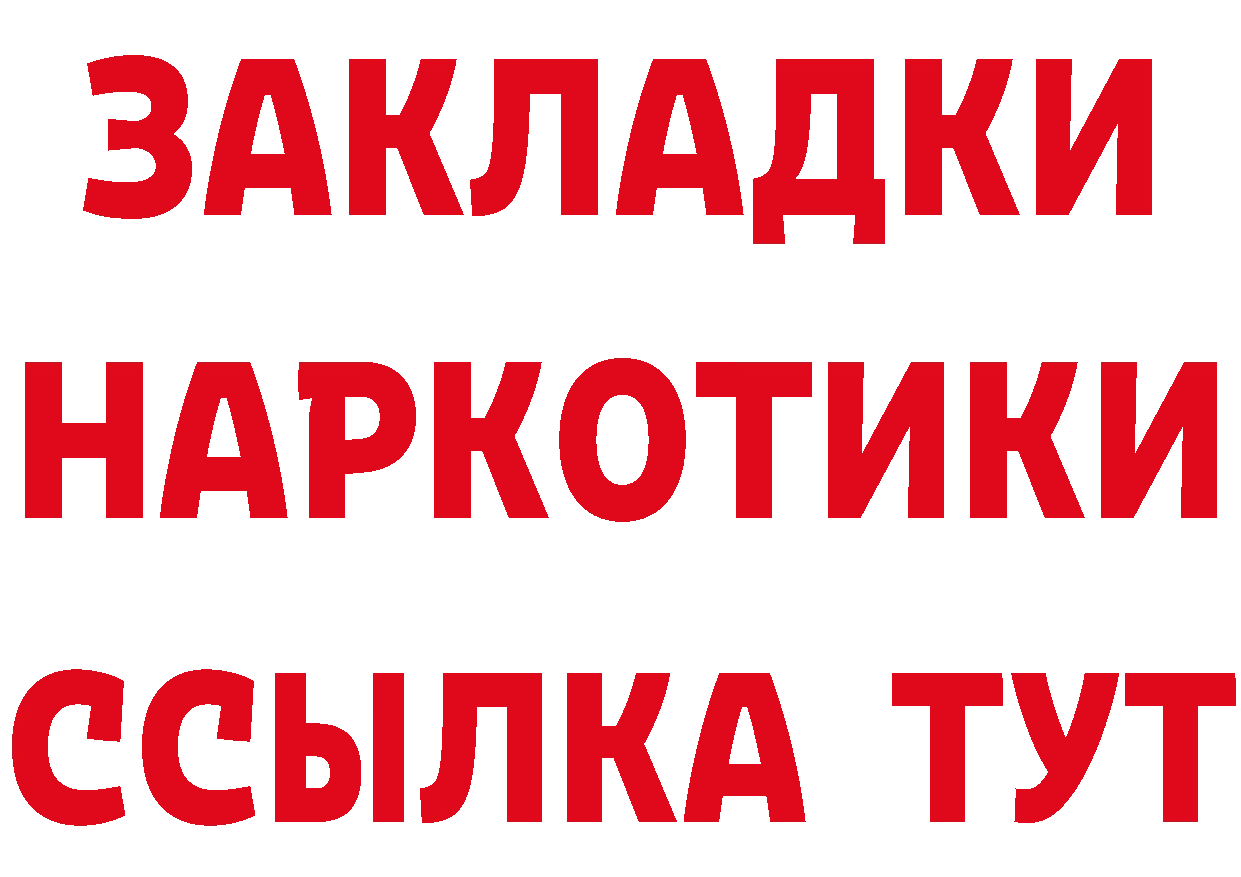 ЗАКЛАДКИ НАРКОТИКИ ССЫЛКА ТУТ